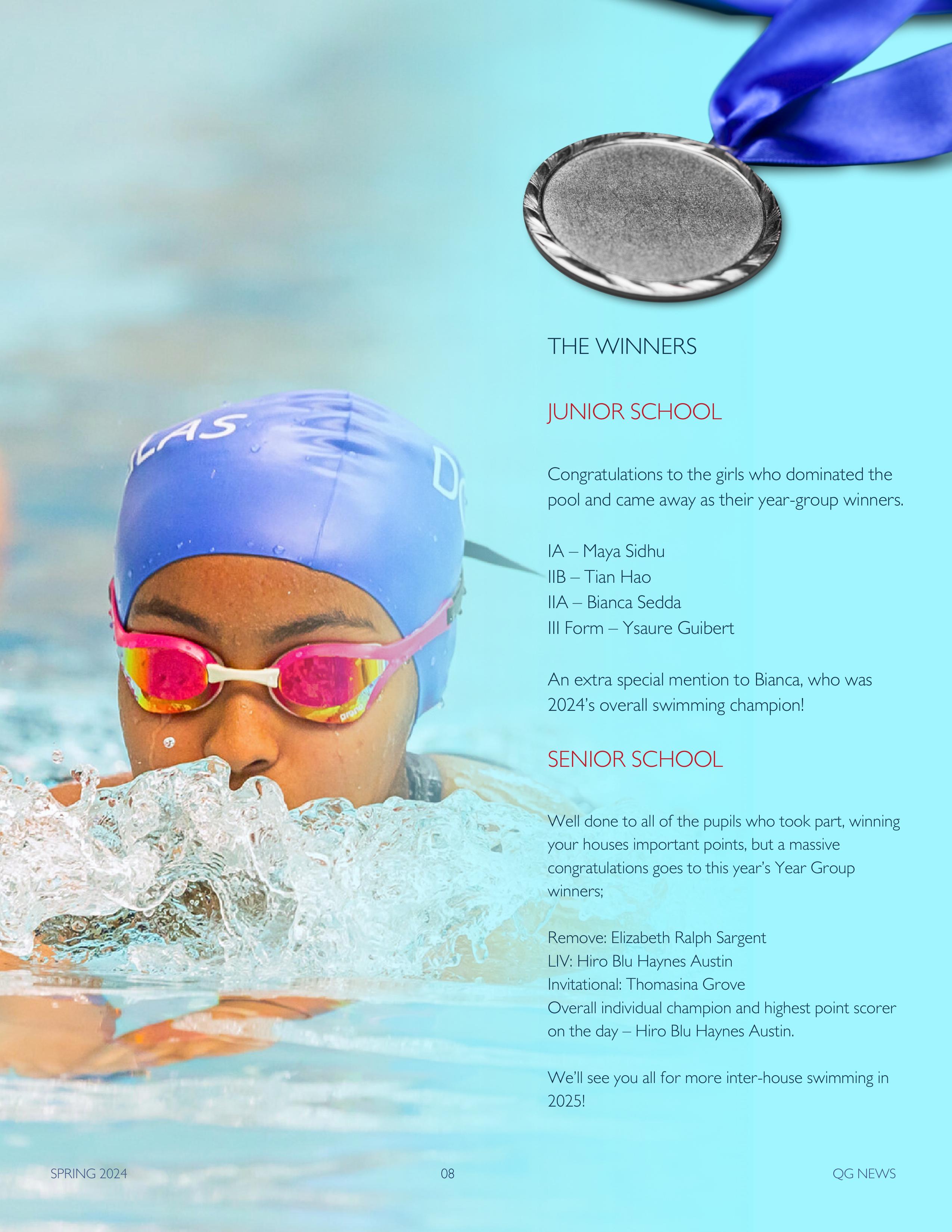 THE WINNERS

JUNIOR SCHOOL

Congratulations to the girls who dominated the pool and came away as their year-group winners.

IA – Maya Sidhu
IIB – Tian Hao
IIA – Bianca Sedda
III Form – Ysaure Guibert

An extra special mention to Bianca, who was 2024's overall swimming champion!

SENIOR SCHOOL

Well done to all of the pupils who took part, winning your houses important points, but a massive congratulations goes to this year's Year Group winners;

Remove: Elizabeth Ralph Sargent
LIV: Hiro Blu Haynes Austin
Invitational: Thomasina Grove
Overall individual champion and highest point scorer on the day – Hiro Blu Haynes Austin.

We'll see you all for more inter-house swimming in 2025!

SPRING 2024
08
QG NEWS